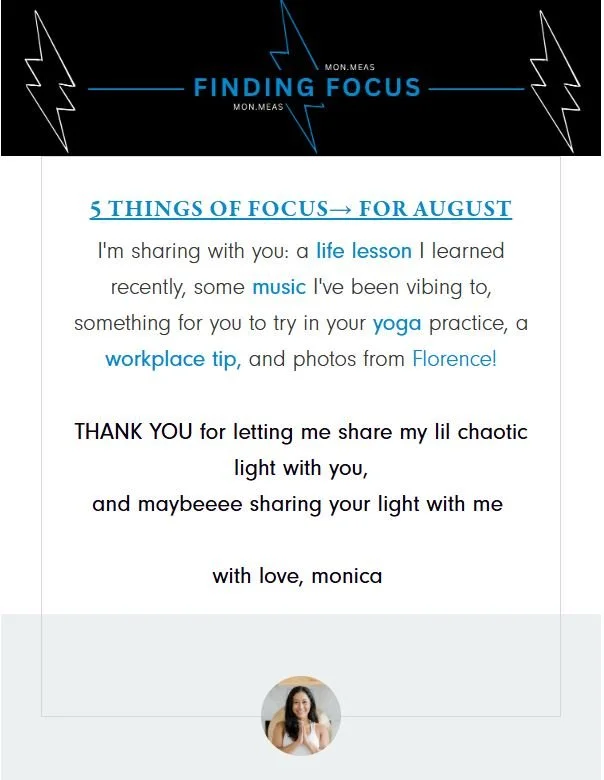 MON.MEAS
FINDING FOCUS
MON.MEAS

5 THINGS OF FOCUS→ FOR AUGUST

I'm sharing with you: a life lesson I learned recently, some music I've been vibing to, something for you to try in your yoga practice, a workplace tip, and photos from Florence!

THANK YOU for letting me share my lil chaotic light with you,
and maybeeee sharing your light with me

with love, monica